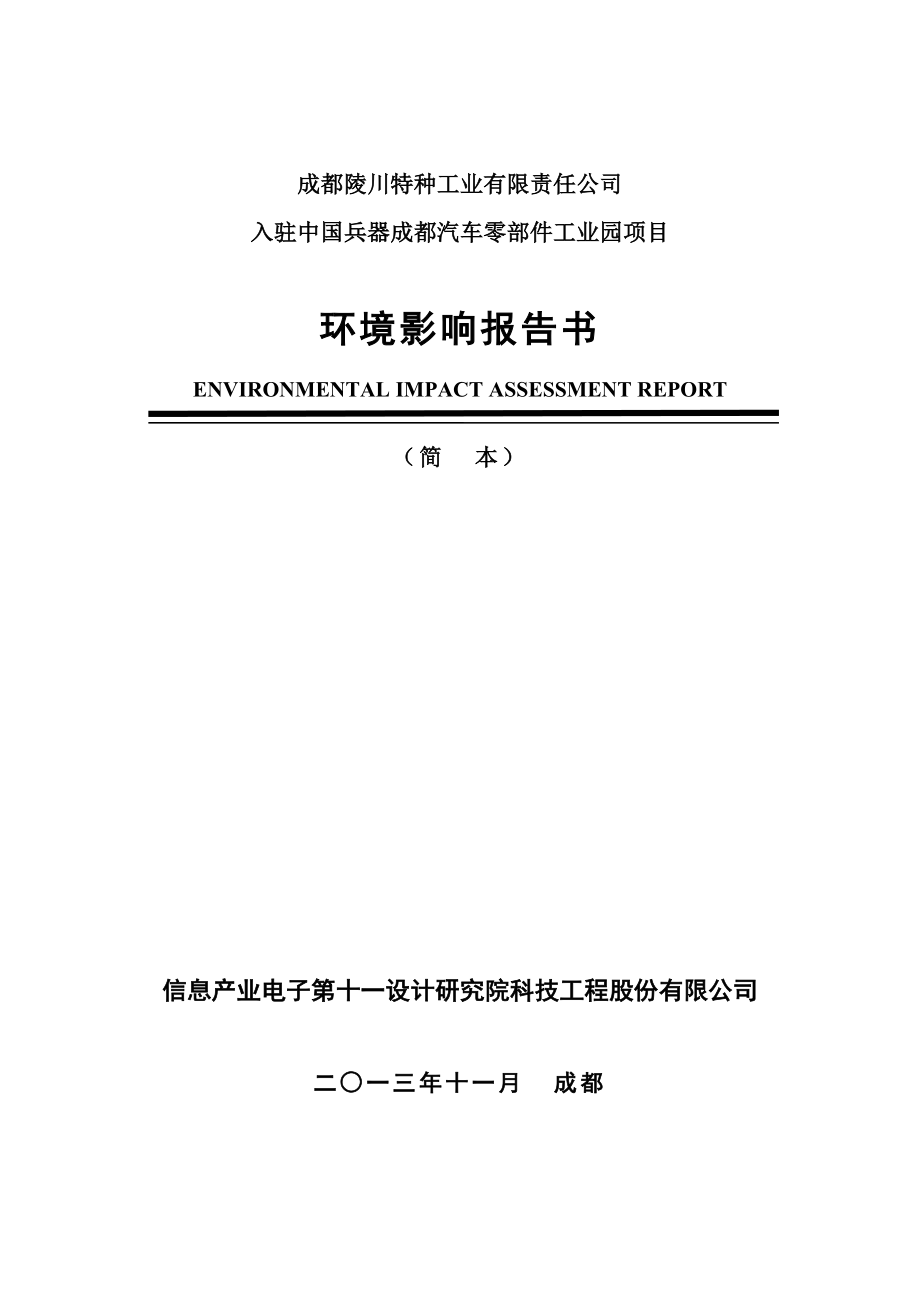 成都陵川特种工业有限责任公司

入驻中国兵器成都汽车零部件工业园项目

环境影响报告书

ENVIRONMENTAL IMPACT ASSESSMENT REPORT

（简　本）

信息产业电子第十一设计研究院科技工程股份有限公司

二〇一三年十一月　成都